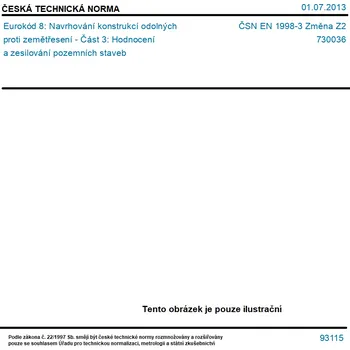 ČESKÁ TECHNICKÁ NORMA

01.07.2013

Eurokód 8: Navrhování konstrukcí odolných proti zemětřesení - Část 3: Hodnocení a zesilování pozemních staveb

ČSN EN 1998-3 Změna Z2
730036

Tento obrázek je pouze ilustrační

Podle zákona č. 22/1997 Sb. smějí být české technické normy rozmnožovány a rozšiřovány pouze se souhlasem Úřadu pro technickou normalizaci, metrologii a státní zkušebnictví

93115